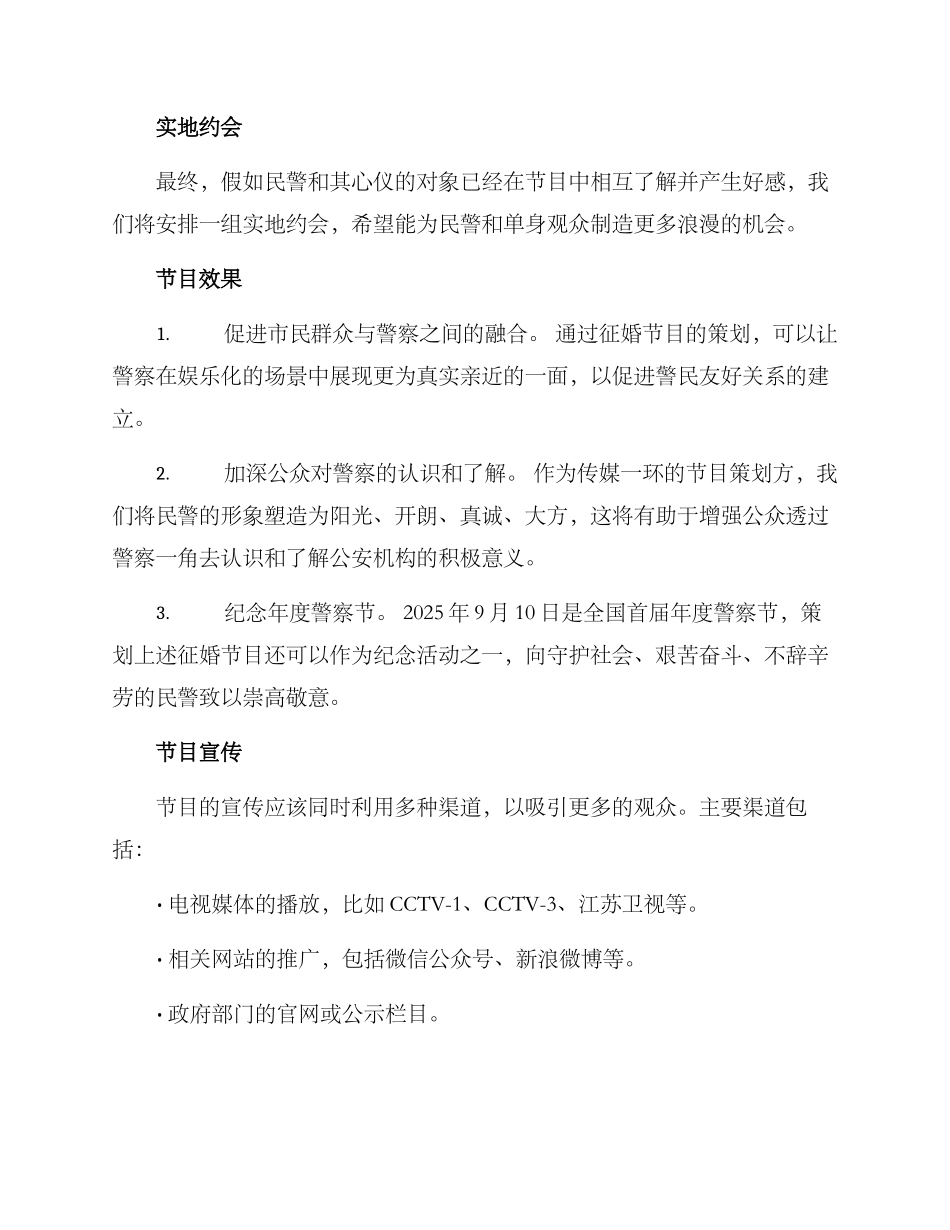 实地约会

最终，假如民警和其心仪的对象已经在节目中相互了解并产生好感，我们将安排一组实地约会，希望能为民警和单身观众制造更多浪漫的机会。

节目效果

1. 促进市民群众与警察之间的融合。 通过征婚节目的策划，可以让警察在娱乐化的场景中展现更为真实亲近的一面，以促进警民友好关系的建立。

2. 加深公众对警察的认识和了解。 作为传媒一环的节目策划方，我们将民警的形象塑造为阳光、开朗、真诚、大方，这将有助于增强公众透过警察一角去认识和了解公安机构的积极意义。

3. 纪念年度警察节。 2025 年 9 月 10 日是全国首届年度警察节，策划上述征婚节目还可以作为纪念活动之一，向守护社会、艰苦奋斗、不辞辛劳的民警致以崇高敬意。

节目宣传

节目的宣传应该同时利用多种渠道，以吸引更多的观众。主要渠道包括：

· 电视媒体的播放，比如 CCTV-1、CCTV-3、江苏卫视等。

· 相关网站的推广，包括微信公众号、新浪微博等。

· 政府部门的官网或公示栏目。